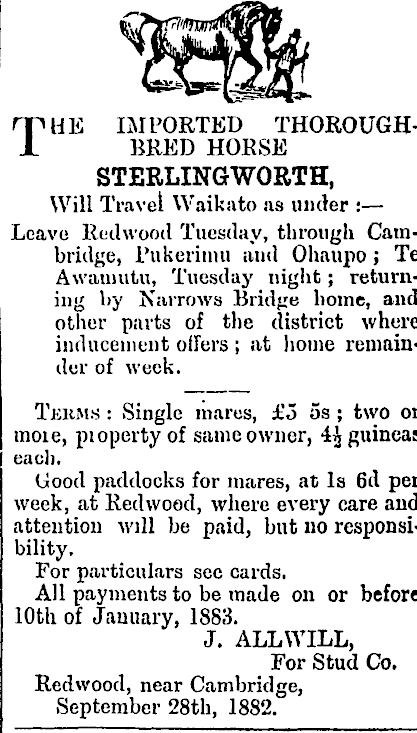 THE IMPORTED THOROUGHBRED HORSE
STERLINGWORTH,
Will Travel Waikato as under :—

Leave Redwood Tuesday, through Cambridge, Pukerimu and Ohaupo; Te Awamutu, Tuesday night; returning by Narrows Bridge home, and other parts of the district where inducement offers; at home remainder of week.

TERMS: Single mares, £5 5s; two or more, property of same owner, $4\frac{1}{2}$ guineas each.

Good paddocks for mares, at 1s 6d per week, at Redwood, where every care and attention will be paid, but no responsibility.

For particulars see cards.

All payments to be made on or before 10th of January, 1883.

J. ALLWILL,
For Stud Co.

Redwood, near Cambridge,
September 28th, 1882.